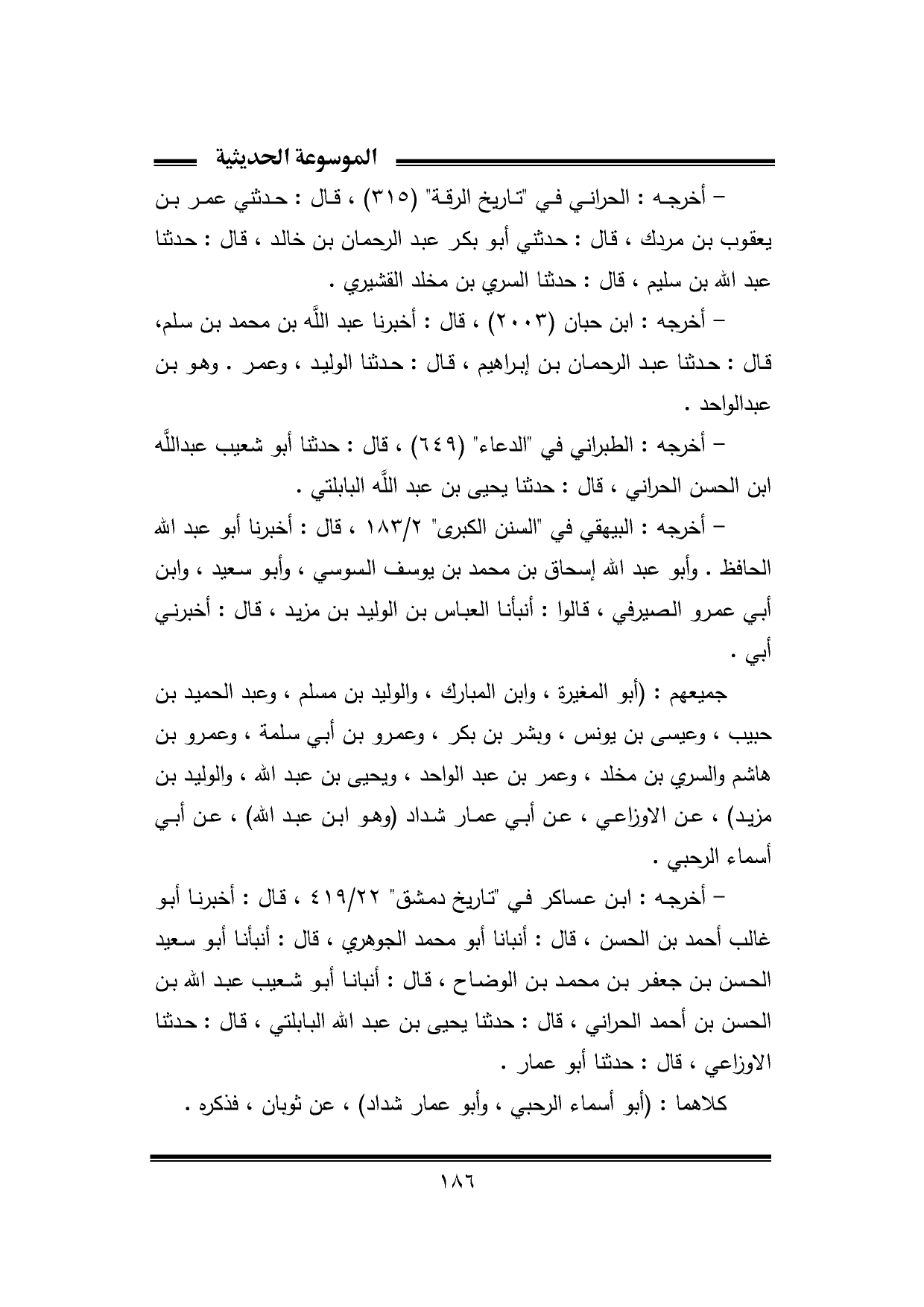 الموسوعة الحديثية

– أخرجه : الحراني في "تاريخ الرقة" (٣١٥) ، قال : حدثني عمر بن يعقوب بن مردك ، قال : حدثني أبو بكر عبد الرحمان بن خالد ، قال : حدثنا عبد الله بن سليم ، قال : حدثنا السري بن مخلد القشيري .

– أخرجه : ابن حبان (٢٠٠٣) ، قال : أخبرنا عبد اللَّه بن محمد بن سلم، قال : حدثنا عبد الرحمان بن إبراهيم ، قال : حدثنا الوليد ، وعمر . وهو بن عبدالواحد .

– أخرجه : الطبراني في "الدعاء" (٦٤٩) ، قال : حدثنا أبو شعيب عبداللَّه ابن الحسن الحراني ، قال : حدثنا يحيى بن عبد اللَّه البابلتي .

– أخرجه : البيهقي في "السنن الكبرى" ١٨٣/٢ ، قال : أخبرنا أبو عبد الله الحافظ . وأبو عبد الله إسحاق بن محمد بن يوسف السوسي ، وأبو سعيد ، وابن أبي عمرو الصيرفي ، قالوا : أنبأنا العباس بن الوليد بن مزيد ، قال : أخبرني أبي .

جميعهم : (أبو المغيرة ، وابن المبارك ، والوليد بن مسلم ، وعبد الحميد بن حبيب ، وعيسى بن يونس ، وبشر بن بكر ، وعمرو بن أبي سلمة ، وعمرو بن هاشم والسري بن مخلد ، وعمر بن عبد الواحد ، ويحيى بن عبد الله ، والوليد بن مزيد) ، عن الاوزاعي ، عن أبي عمار شداد (وهو ابن عبد الله) ، عن أبي أسماء الرحبي .

– أخرجه : ابن عساكر في "تاريخ دمشق" ٤١٩/٢٢ ، قال : أخبرنا أبو غالب أحمد بن الحسن ، قال : أنبانا أبو محمد الجوهري ، قال : أنبأنا أبو سعيد الحسن بن جعفر بن محمد بن الوضاح ، قال : أنبانا أبو شعيب عبد الله بن الحسن بن أحمد الحراني ، قال : حدثنا يحيى بن عبد الله البابلتي ، قال : حدثنا الاوزاعي ، قال : حدثنا أبو عمار .

كلاهما : (أبو أسماء الرحبي ، وأبو عمار شداد) ، عن ثوبان ، فذكره .

١٨٦